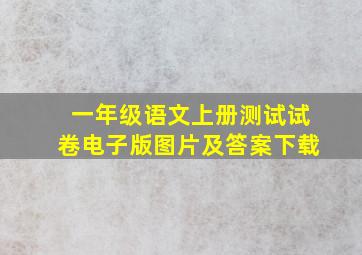 一年级语文上册测试试卷电子版图片及答案下载